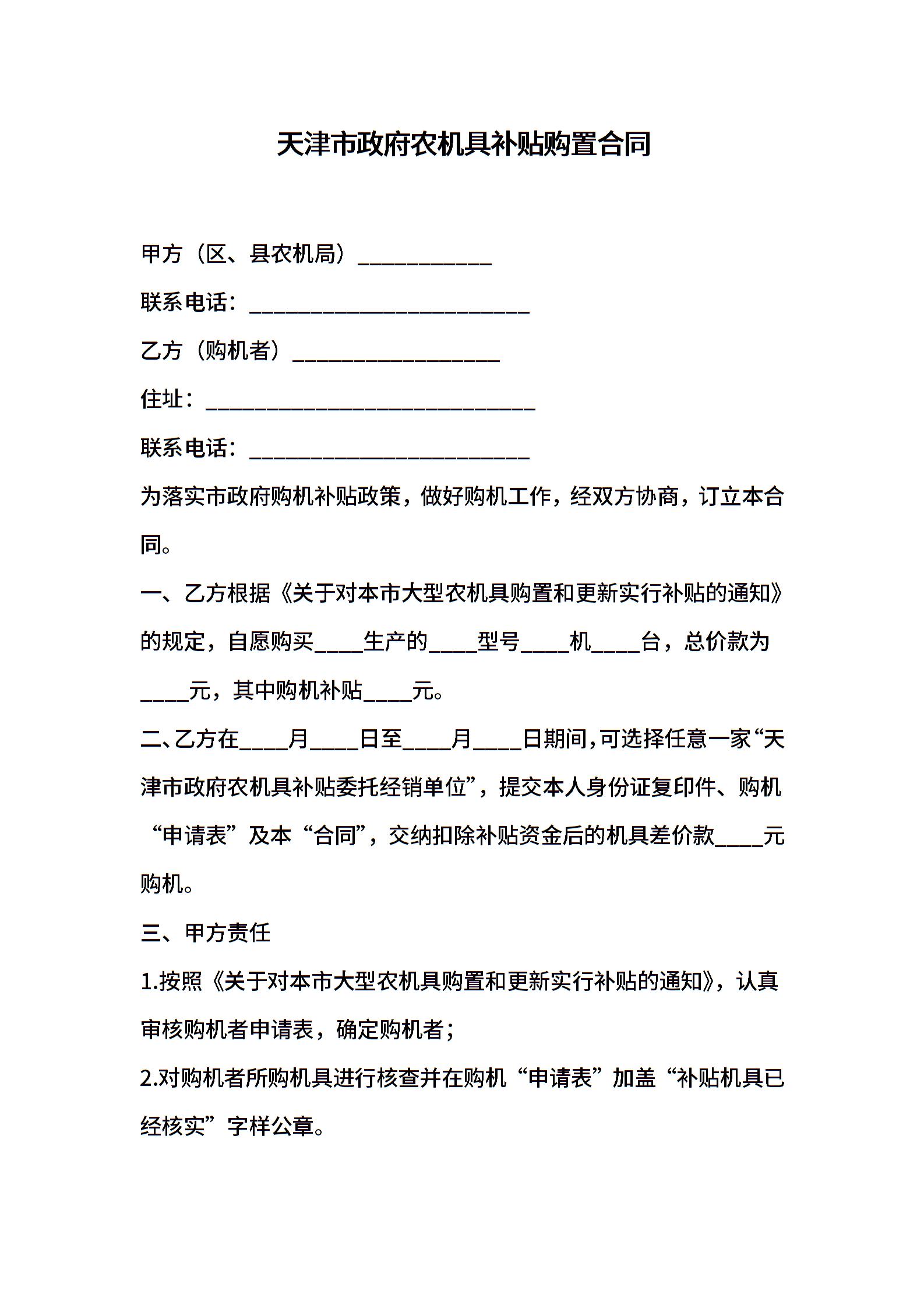 天津市政府农机具补贴购置合同

甲方（区、县农机局）____________

联系电话：_________________________

乙方（购机者）___________________

住址：______________________________

联系电话：_________________________

为落实市政府购机补贴政策，做好购机工作，经双方协商，订立本合同。

一、乙方根据《关于对本市大型农机具购置和更新实行补贴的通知》的规定，自愿购买____生产的____型号____机____台，总价款为____元，其中购机补贴____元。

二、乙方在____月____日至____月____日期间，可选择任意一家“天津市政府农机具补贴委托经销单位”，提交本人身份证复印件、购机“申请表”及本“合同”，交纳扣除补贴资金后的机具差价款____元购机。

三、甲方责任

1.按照《关于对本市大型农机具购置和更新实行补贴的通知》，认真审核购机者申请表，确定购机者；

2.对购机者所购机具进行核查并在购机“申请表”加盖“补贴机具已经核实”字样公章。